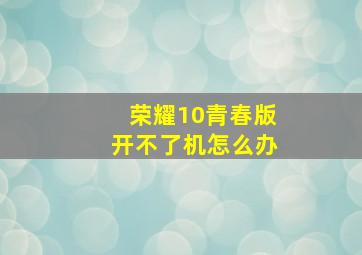 荣耀10青春版
开不了机怎么办